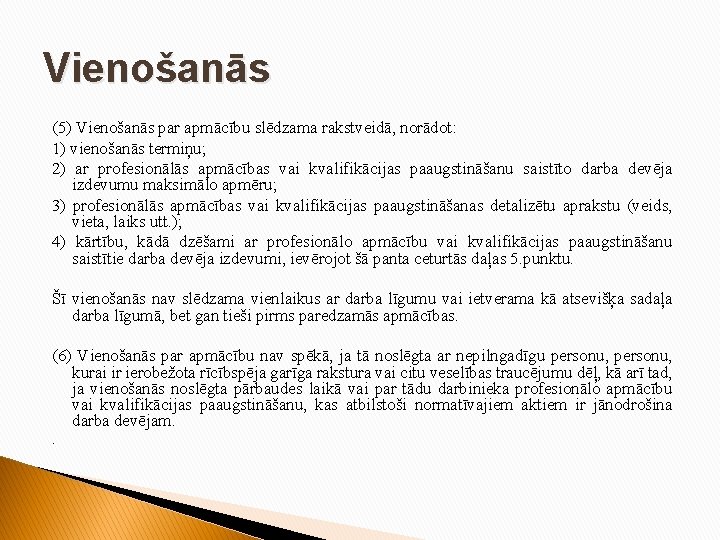 Vienošanās

(5) Vienošanās par apmācību slēdzama rakstveidā, norādot:

1) vienošanās termiņu;

2) ar profesionālās apmācības vai kvalifikācijas paaugstināšanu saistīto darba devēja izdevumu maksimālo apmēru;

3) profesionālās apmācības vai kvalifikācijas paaugstināšanas detalizētu aprakstu (veids, vieta, laiks utt.);

4) kārtību, kādā dzēšami ar profesionālo apmācību vai kvalifikācijas paaugstināšanu saistītie darba devēja izdevumi, ievērojot šā panta ceturtās daļas 5.punktu.

Šī vienošanās nav slēdzama vienlaikus ar darba līgumu vai ietverama kā atsevišķa sadaļa darba līgumā, bet gan tieši pirms paredzamās apmācības.

(6) Vienošanās par apmācību nav spēkā, ja tā noslēgta ar nepilngadīgu personu, personu, kurai ir ierobežota rīcībspēja garīga rakstura vai citu veselības traucējumu dēļ, kā arī tad, ja vienošanās noslēgta pārbaudes laikā vai par tādu darbinieka profesionālo apmācību vai kvalifikācijas paaugstināšanu, kas atbilstoši normatīvajiem aktiem ir jānodrošina darba devējam.

.